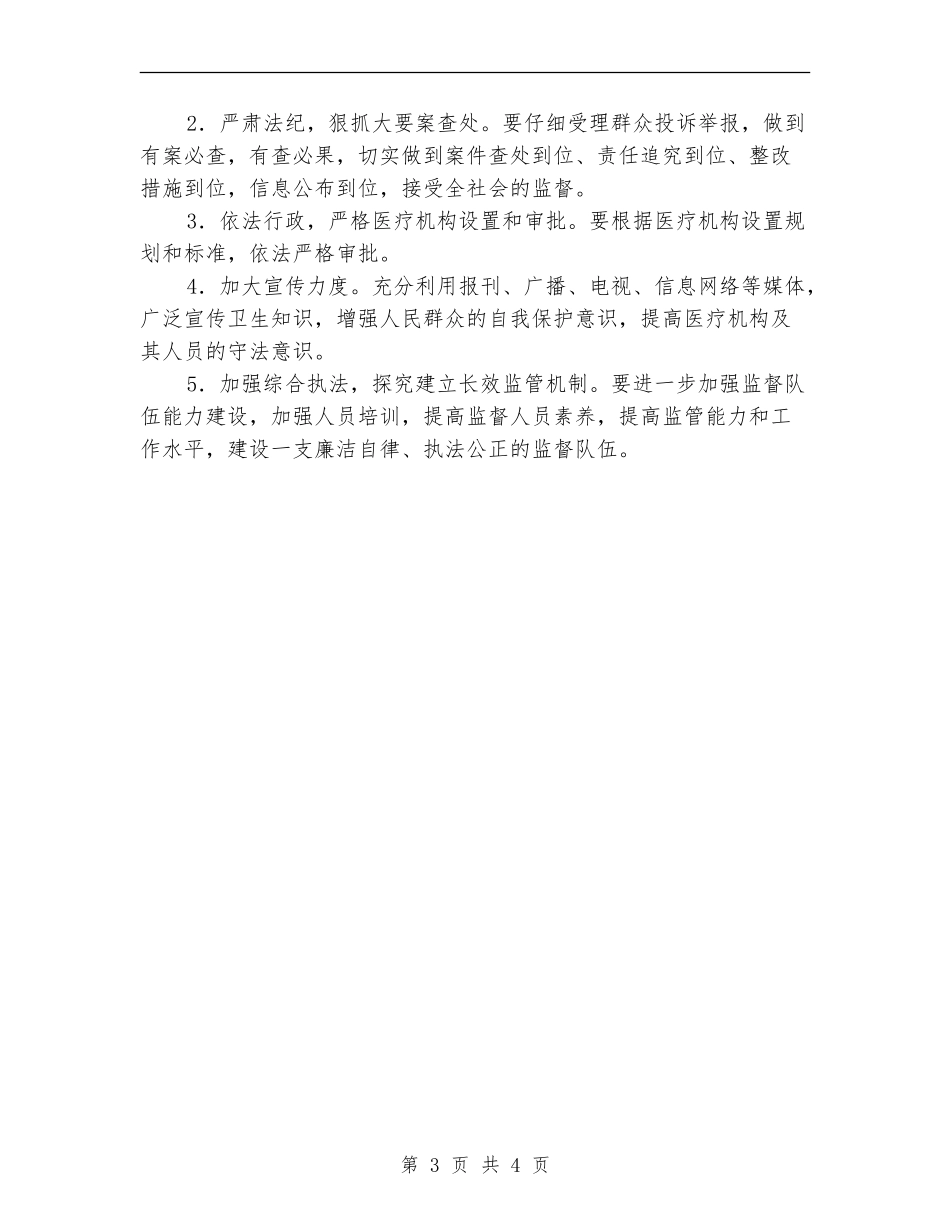 2．严肃法纪，狠抓大要案查处。要仔细受理群众投诉举报，做到有案必查，有查必果，切实做到案件查处到位、责任追究到位、整改措施到位，信息公布到位，接受全社会的监督。

3．依法行政，严格医疗机构设置和审批。要根据医疗机构设置规划和标准，依法严格审批。

4．加大宣传力度。充分利用报刊、广播、电视、信息网络等媒体，广泛宣传卫生知识，增强人民群众的自我保护意识，提高医疗机构及其人员的守法意识。

5．加强综合执法，探究建立长效监管机制。要进一步加强监督队伍能力建设，加强人员培训，提高监督人员素养，提高监管能力和工作水平，建设一支廉洁自律、执法公正的监督队伍。

第 3 页 共 4 页